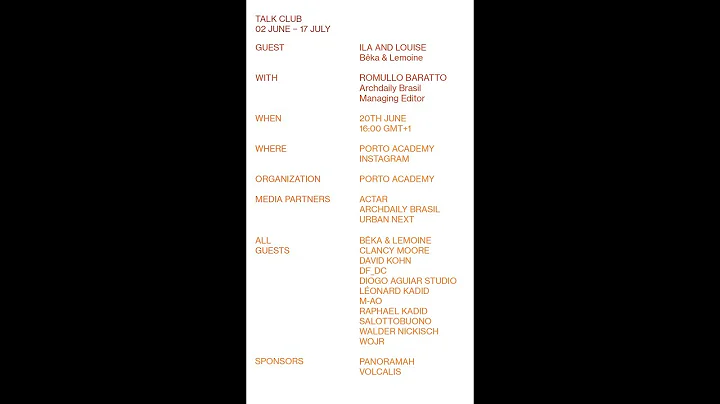 TALK CLUB
02 JUNE – 17 JULY

GUEST
ILA AND LOUISE
Bêka & Lemoine

WITH
ROMULLO BARATTO
Archdaily Brasil
Managing Editor

WHEN
20TH JUNE
16:00 GMT+1

WHERE
PORTO ACADEMY
INSTAGRAM

ORGANIZATION
PORTO ACADEMY

MEDIA PARTNERS
ACTAR
ARCHDAILY BRASIL
URBAN NEXT

ALL GUESTS
BÊKA & LEMOINE
CLANCY MOORE
DAVID KOHN
DF_DC
DIOGO AGUIAR STUDIO
LÉONARD KADID
M-AO
RAPHAEL KADID
SALOTTOBUONO
WALDER NICKISCH
WOJR

SPONSORS
PANORAMAH
VOLCALIS